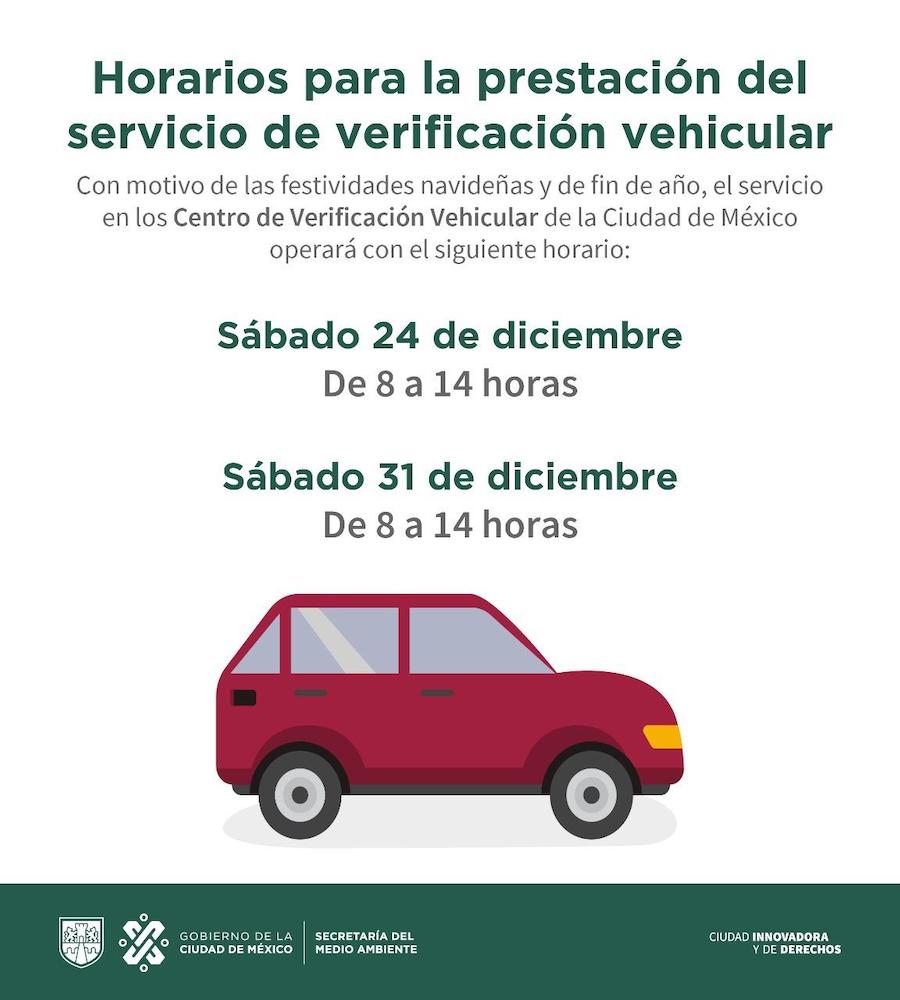 Horarios para la prestación del servicio de verificación vehicular

Con motivo de las festividades navideñas y de fin de año, el servicio en los Centro de Verificación Vehicular de la Ciudad de México operará con el siguiente horario:

Sábado 24 de diciembre
De 8 a 14 horas

Sábado 31 de diciembre
De 8 a 14 horas

GOBIERNO DE LA
CIUDAD DE MÉXICO

SECRETARÍA DEL
MEDIO AMBIENTE

CIUDAD INNOVADORA
Y DE DERECHOS